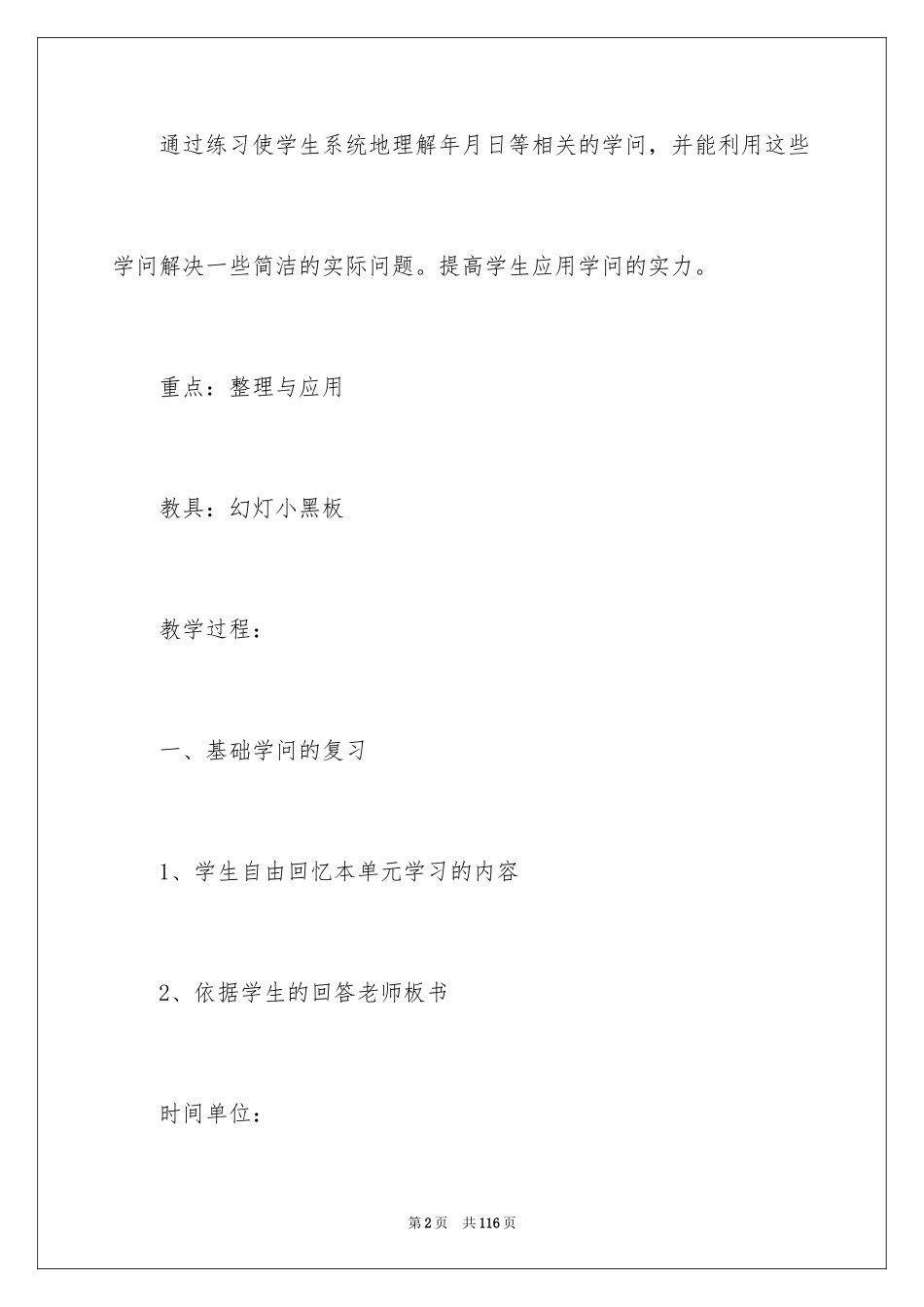 通过练习使学生系统地理解年月日等相关的学问，并能利用这些学问解决一些简洁的实际问题。提高学生应用学问的实力。

重点：整理与应用

教具：幻灯小黑板

教学过程：

一、基础学问的复习

1、学生自由回忆本单元学习的内容

2、依据学生的回答老师板书

时间单位：

第2页 共116页